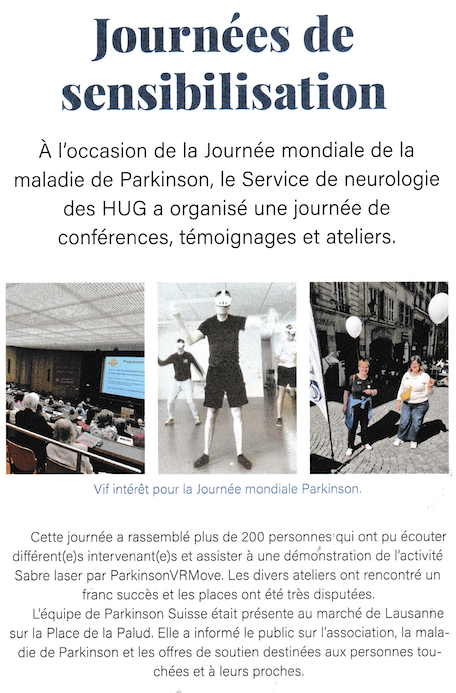 Journées de sensibilisation

À l'occasion de la Journée mondiale de la maladie de Parkinson, le Service de neurologie des HUG a organisé une journée de conférences, témoignages et ateliers.

Programme

Vif intérêt pour la Journée mondiale Parkinson.

Cette journée a rassemblé plus de 200 personnes qui ont pu écouter différent(e)s intervenant(e)s et assister à une démonstration de l'activité Sabre laser par ParkinsonVRMove. Les divers ateliers ont rencontré un franc succès et les places ont été très disputées.

L'équipe de Parkinson Suisse était présente au marché de Lausanne sur la Place de la Palud. Elle a informé le public sur l'association, la maladie de Parkinson et les offres de soutien destinées aux personnes touchées et à leurs proches.